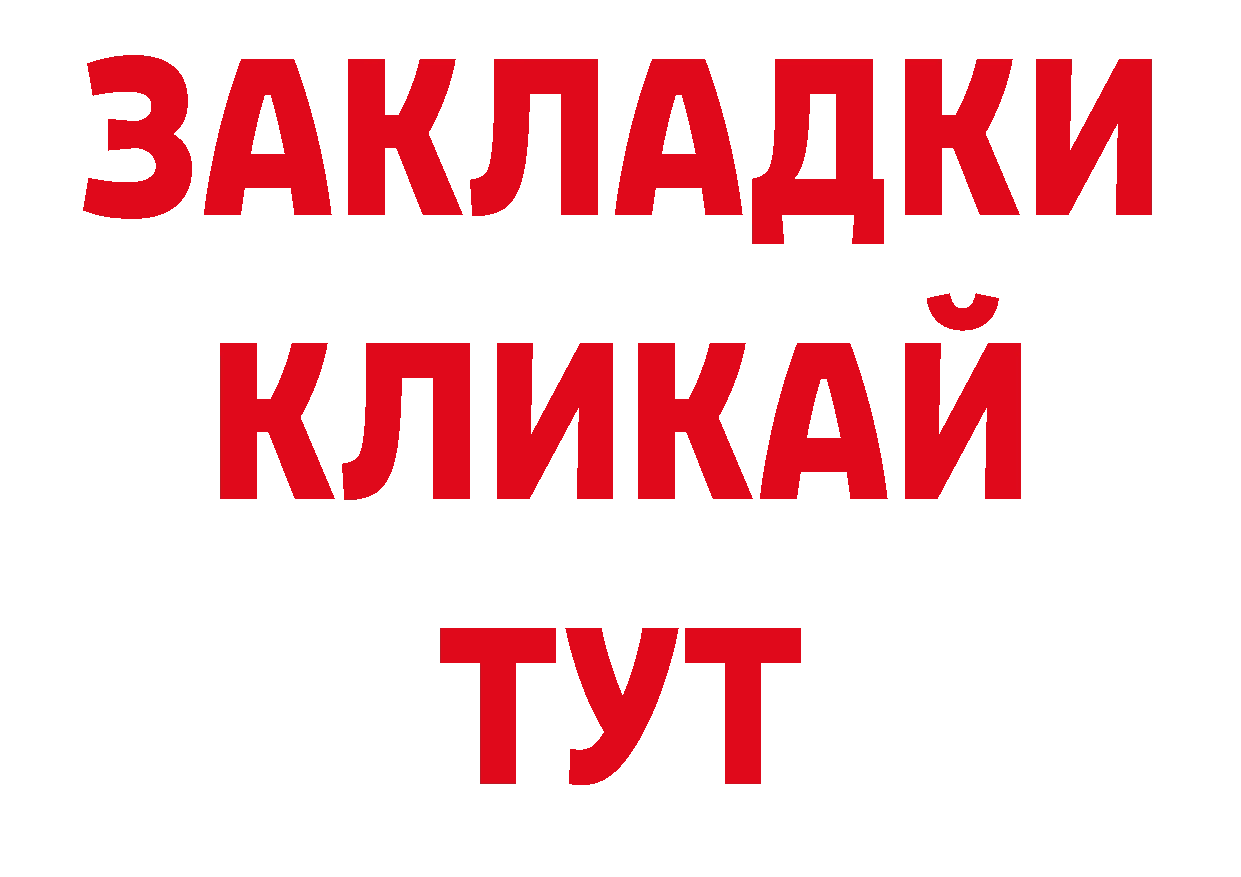 ЗАКЛАДКИ
КЛИКАЙ
ТУТ